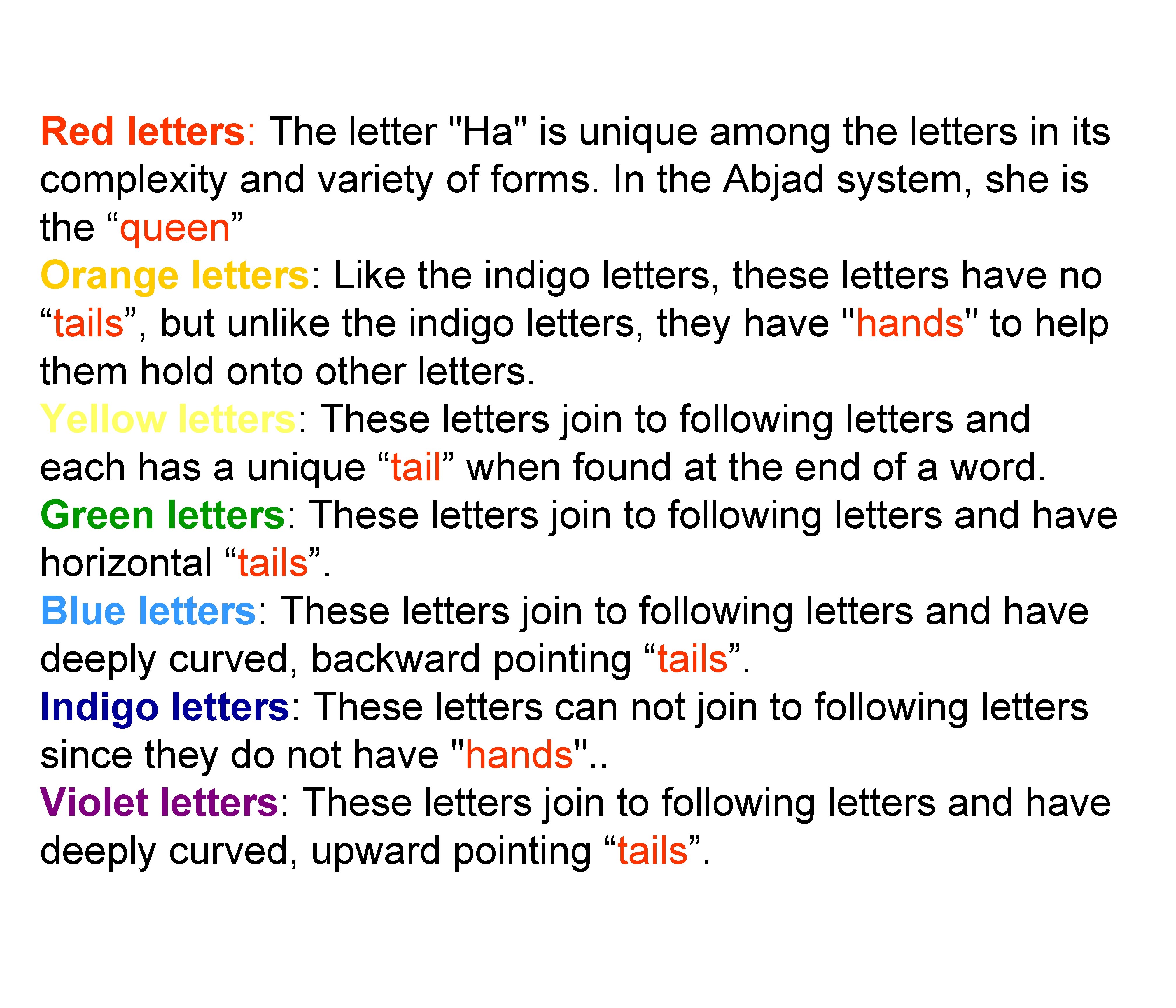 Red letters: The letter "Ha" is unique among the letters in its complexity and variety of forms. In the Abjad system, she is the "queen"

Orange letters: Like the indigo letters, these letters have no "tails", but unlike the indigo letters, they have "hands" to help them hold onto other letters.

Yellow letters: These letters join to following letters and each has a unique "tail" when found at the end of a word.

Green letters: These letters join to following letters and have horizontal "tails".

Blue letters: These letters join to following letters and have deeply curved, backward pointing "tails".

Indigo letters: These letters can not join to following letters since they do not have "hands"..

Violet letters: These letters join to following letters and have deeply curved, upward pointing "tails".